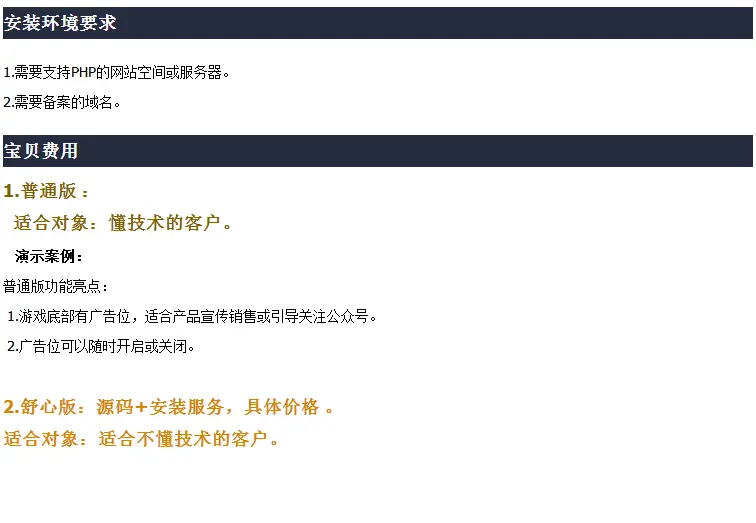 安装环境要求

1.需要支持PHP的网站空间或服务器。

2.需要备案的域名。

宝贝费用

1.普通版：

适合对象：懂技术的客户。

演示案例：

普通版功能亮点：

1.游戏底部有广告位，适合产品宣传销售或引导关注公众号。

2.广告位可以随时开启或关闭。

2.舒心版：源码+安装服务，具体价格 。

适合对象：适合不懂技术的客户。